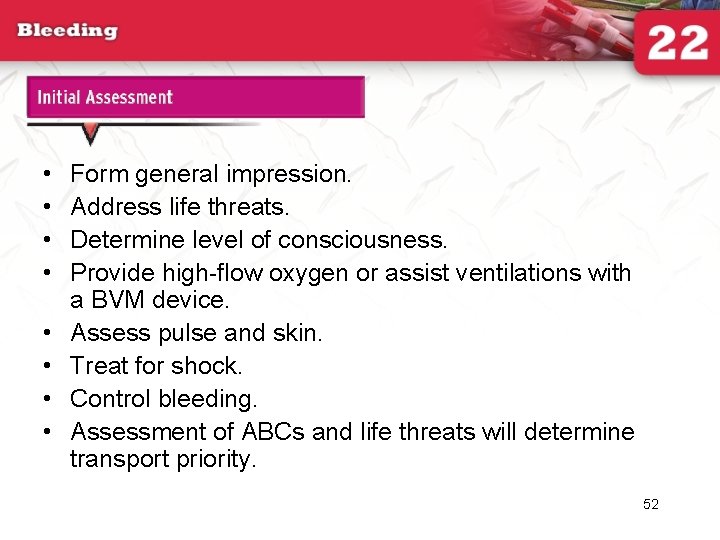 Bleeding

22

Initial Assessment

• Form general impression.
• Address life threats.
• Determine level of consciousness.
• Provide high-flow oxygen or assist ventilations with a BVM device.
• Assess pulse and skin.
• Treat for shock.
• Control bleeding.
• Assessment of ABCs and life threats will determine transport priority.

52